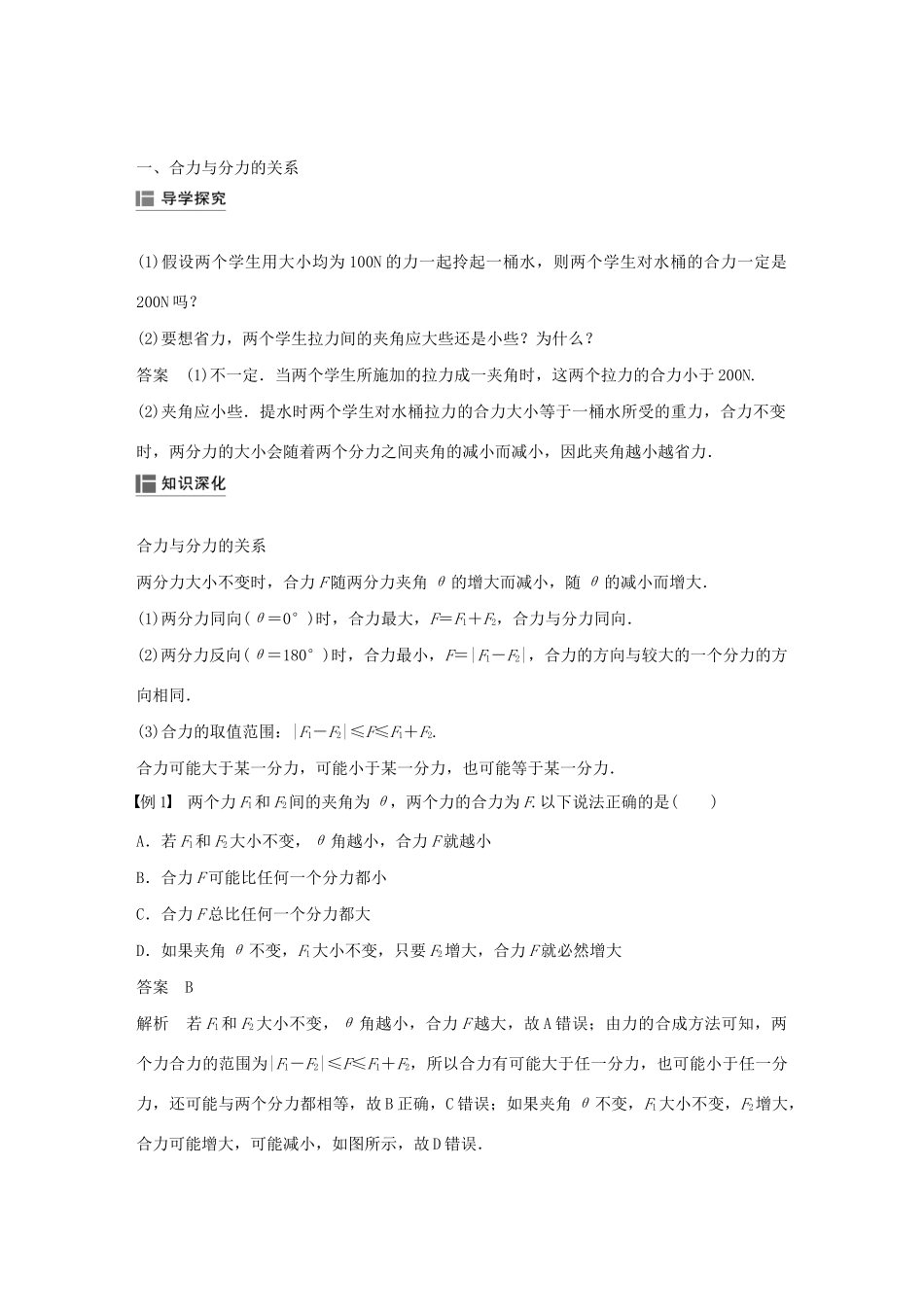 一、合力与分力的关系

导学探究

(1)假设两个学生用大小均为100N的力一起拎起一桶水，则两个学生对水桶的合力一定是200N吗？

(2)要想省力，两个学生拉力间的夹角应大些还是小些？为什么？

答案　(1)不一定．当两个学生所施加的拉力成一夹角时，这两个拉力的合力小于200N.

(2)夹角应小些．提水时两个学生对水桶拉力的合力大小等于一桶水所受的重力，合力不变时，两分力的大小会随着两个分力之间夹角的减小而减小，因此夹角越小越省力．

知识深化

合力与分力的关系

两分力大小不变时，合力$F$随两分力夹角$\theta$的增大而减小，随$\theta$的减小而增大．

(1)两分力同向($\theta=0°$)时，合力最大，$F=F_1+F_2$，合力与分力同向．

(2)两分力反向($\theta=180°$)时，合力最小，$F=|F_1-F_2|$，合力的方向与较大的一个分力的方向相同．

(3)合力的取值范围：$|F_1-F_2|\leqslant F\leqslant F_1+F_2$.

合力可能大于某一分力，可能小于某一分力，也可能等于某一分力．

【例1】　两个力$F_1$和$F_2$间的夹角为$\theta$，两个力的合力为$F$. 以下说法正确的是(　　)

A．若$F_1$和$F_2$大小不变，$\theta$角越小，合力$F$就越小

B．合力$F$可能比任何一个分力都小

C．合力$F$总比任何一个分力都大

D．如果夹角$\theta$不变，$F_1$大小不变，只要$F_2$增大，合力$F$就必然增大

答案　B

解析　若$F_1$和$F_2$大小不变，$\theta$角越小，合力$F$越大，故A错误；由力的合成方法可知，两个力合力的范围为$|F_1-F_2|\leqslant F\leqslant F_1+F_2$，所以合力有可能大于任一分力，也可能小于任一分力，还可能与两个分力都相等，故B正确，C错误；如果夹角$\theta$不变，$F_1$大小不变，$F_2$增大，合力可能增大，可能减小，如图所示，故D错误．